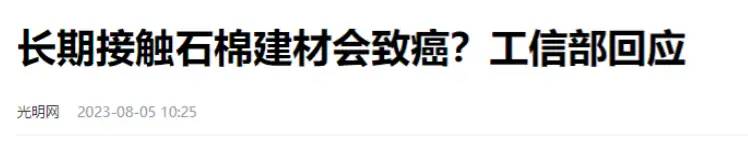 长期接触石棉建材会致癌？工信部回应

光明网 2023-08-05 10:25